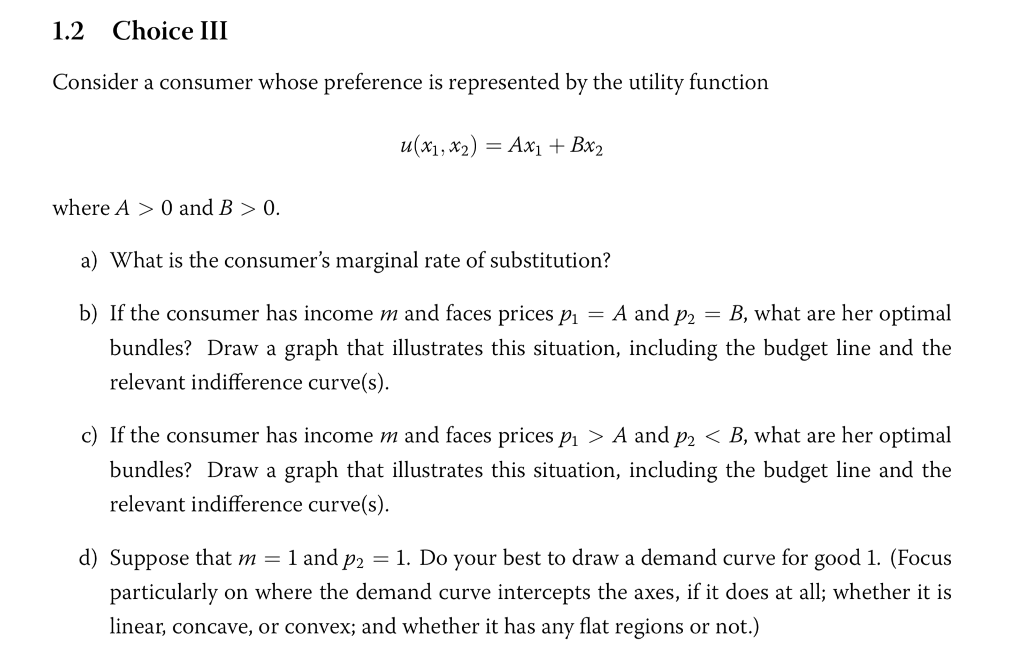 1.2 Choice III

Consider a consumer whose preference is represented by the utility function

$u(x_1, x_2) = Ax_1 + Bx_2$

where $A > 0$ and $B > 0$.

a) What is the consumer's marginal rate of substitution?

b) If the consumer has income $m$ and faces prices $p_1 = A$ and $p_2 = B$, what are her optimal bundles? Draw a graph that illustrates this situation, including the budget line and the relevant indifference curve(s).

c) If the consumer has income $m$ and faces prices $p_1 > A$ and $p_2 < B$, what are her optimal bundles? Draw a graph that illustrates this situation, including the budget line and the relevant indifference curve(s).

d) Suppose that $m = 1$ and $p_2 = 1$. Do your best to draw a demand curve for good 1. (Focus particularly on where the demand curve intercepts the axes, if it does at all; whether it is linear, concave, or convex; and whether it has any flat regions or not.)